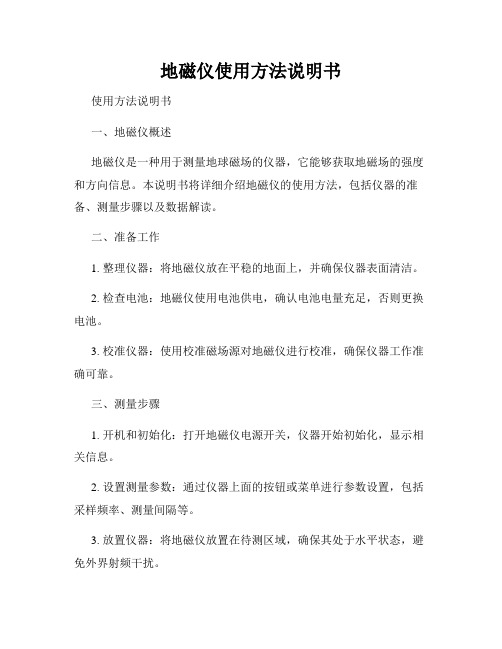 地磁仪使用方法说明书

使用方法说明书

一、地磁仪概述

地磁仪是一种用于测量地球磁场的仪器，它能够获取地磁场的强度和方向信息。本说明书将详细介绍地磁仪的使用方法，包括仪器的准备、测量步骤以及数据解读。

二、准备工作

1. 整理仪器：将地磁仪放在平稳的地面上，并确保仪器表面清洁。

2. 检查电池：地磁仪使用电池供电，确认电池电量充足，否则更换电池。

3. 校准仪器：使用校准磁场源对地磁仪进行校准，确保仪器工作准确可靠。

三、测量步骤

1. 开机和初始化：打开地磁仪电源开关，仪器开始初始化，显示相关信息。

2. 设置测量参数：通过仪器上面的按钮或菜单进行参数设置，包括采样频率、测量间隔等。

3. 放置仪器：将地磁仪放置在待测区域，确保其处于水平状态，避免外界射频干扰。